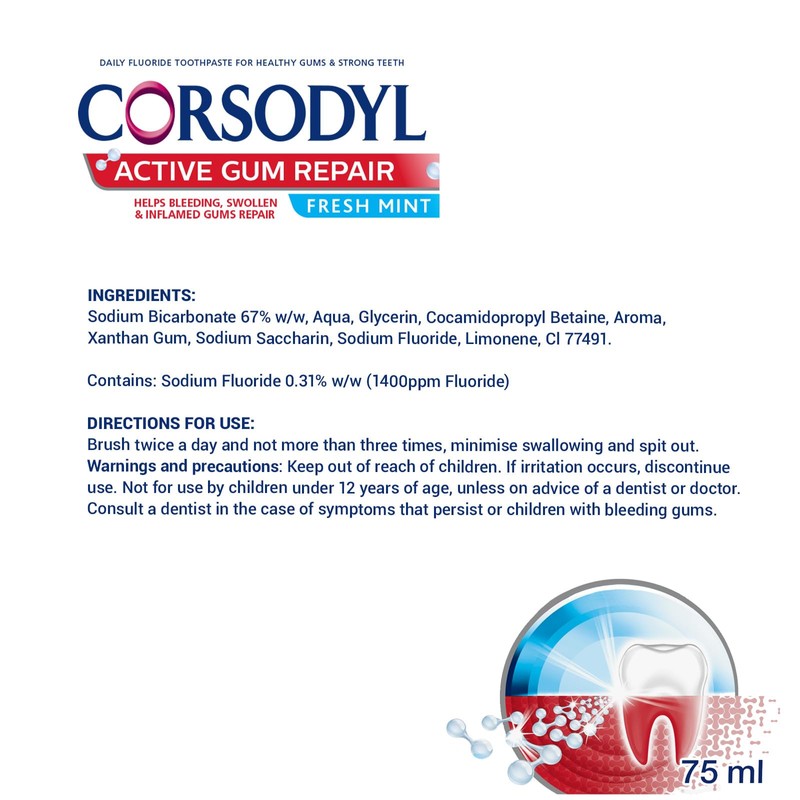 DAILY FLUORIDE TOOTHPASTE FOR HEALTHY GUMS & STRONG TEETH

CORSODYL

ACTIVE GUM REPAIR

HELPS BLEEDING, SWOLLEN & INFLAMED GUMS REPAIR

FRESH MINT

INGREDIENTS:
Sodium Bicarbonate 67% w/w, Aqua, Glycerin, Cocamidopropyl Betaine, Aroma, Xanthan Gum, Sodium Saccharin, Sodium Fluoride, Limonene, Cl 77491.

Contains: Sodium Fluoride 0.31% w/w (1400ppm Fluoride)

DIRECTIONS FOR USE:
Brush twice a day and not more than three times, minimise swallowing and spit out.
Warnings and precautions: Keep out of reach of children. If irritation occurs, discontinue use. Not for use by children under 12 years of age, unless on advice of a dentist or doctor. Consult a dentist in the case of symptoms that persist or children with bleeding gums.

75 ml